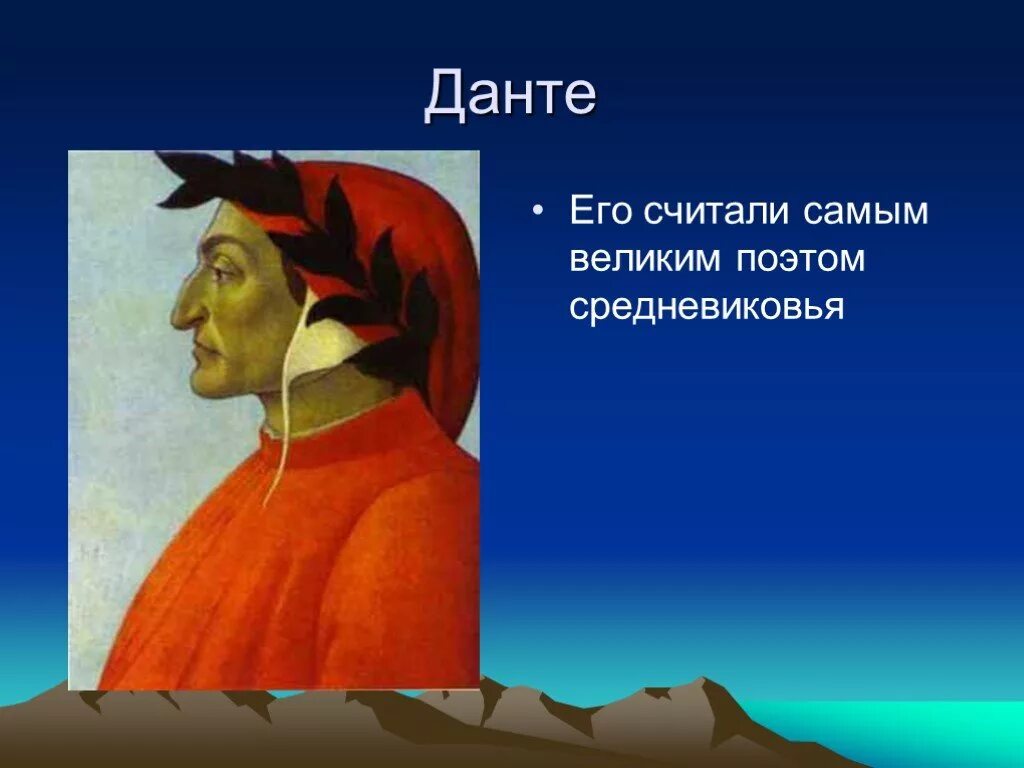 Данте

• Его считали самым великим поэтом средневиковья